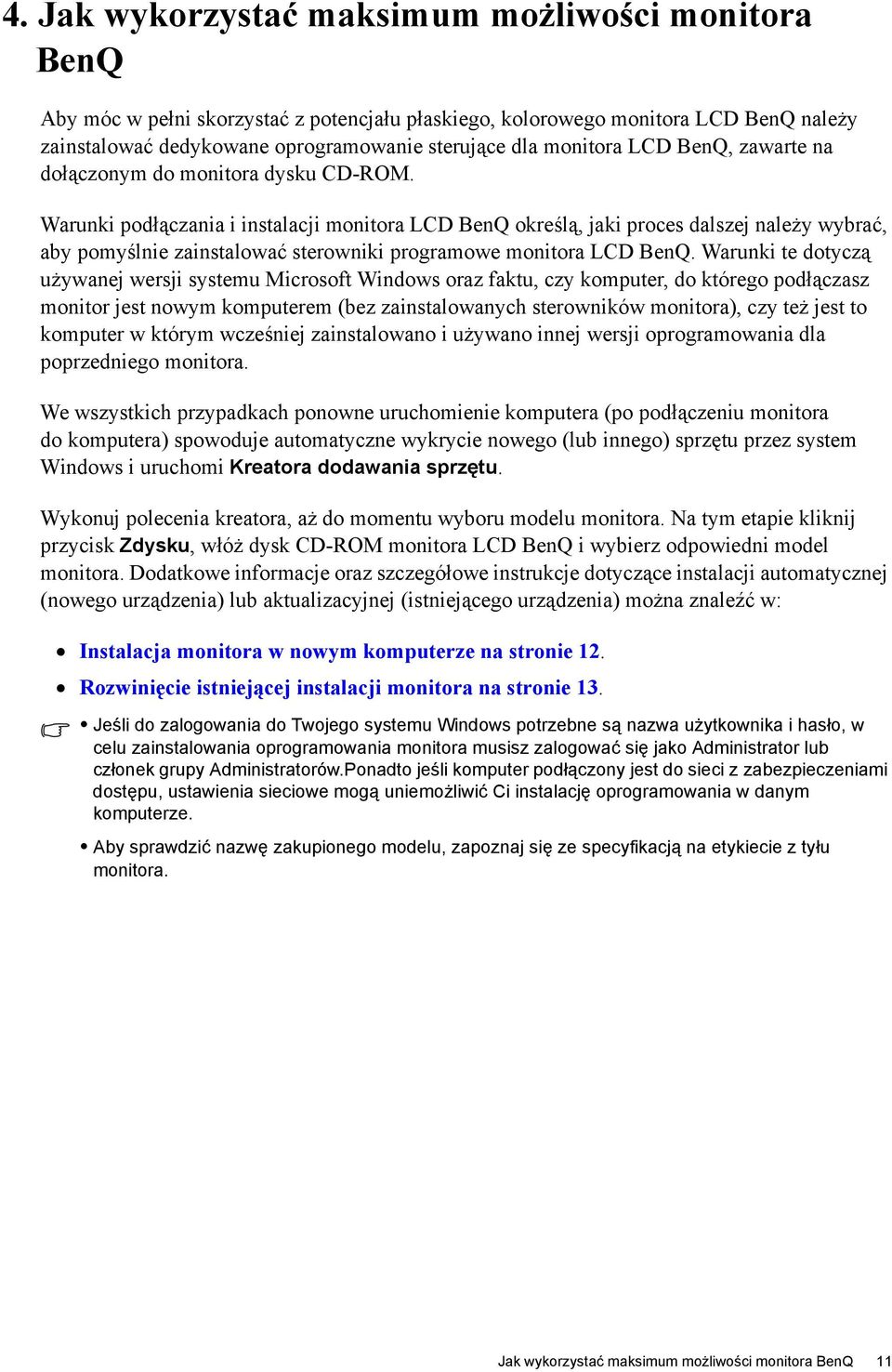 4. Jak wykorzystać maksimum możliwości monitora BenQ

Aby móc w pełni skorzystać z potencjału płaskiego, kolorowego monitora LCD BenQ należy zainstalować dedykowane oprogramowanie sterujące dla monitora LCD BenQ, zawarte na dołączonym do monitora dysku CD-ROM.

Warunki podłączania i instalacji monitora LCD BenQ określą, jaki proces dalszej należy wybrać, aby pomyślnie zainstalować sterowniki programowe monitora LCD BenQ. Warunki te dotyczą używanej wersji systemu Microsoft Windows oraz faktu, czy komputer, do którego podłączasz monitor jest nowym komputerem (bez zainstalowanych sterowników monitora), czy też jest to komputer w którym wcześniej zainstalowano i używano innej wersji oprogramowania dla poprzedniego monitora.

We wszystkich przypadkach ponowne uruchomienie komputera (po podłączeniu monitora do komputera) spowoduje automatyczne wykrycie nowego (lub innego) sprzętu przez system Windows i uruchomi Kreatora dodawania sprzętu.

Wykonuj polecenia kreatora, aż do momentu wyboru modelu monitora. Na tym etapie kliknij przycisk Zdysku, włóż dysk CD-ROM monitora LCD BenQ i wybierz odpowiedni model monitora. Dodatkowe informacje oraz szczegółowe instrukcje dotyczące instalacji automatycznej (nowego urządzenia) lub aktualizacyjnej (istniejącego urządzenia) można znaleźć w:

• Instalacja monitora w nowym komputerze na stronie 12.
• Rozwinięcie istniejącej instalacji monitora na stronie 13.

• Jeśli do zalogowania do Twojego systemu Windows potrzebne są nazwa użytkownika i hasło, w celu zainstalowania oprogramowania monitora musisz zalogować się jako Administrator lub członek grupy Administratorów.Ponadto jeśli komputer podłączony jest do sieci z zabezpieczeniami dostępu, ustawienia sieciowe mogą uniemożliwić Ci instalację oprogramowania w danym komputerze.

• Aby sprawdzić nazwę zakupionego modelu, zapoznaj się ze specyfikacją na etykiecie z tyłu monitora.

Jak wykorzystać maksimum możliwości monitora BenQ 11